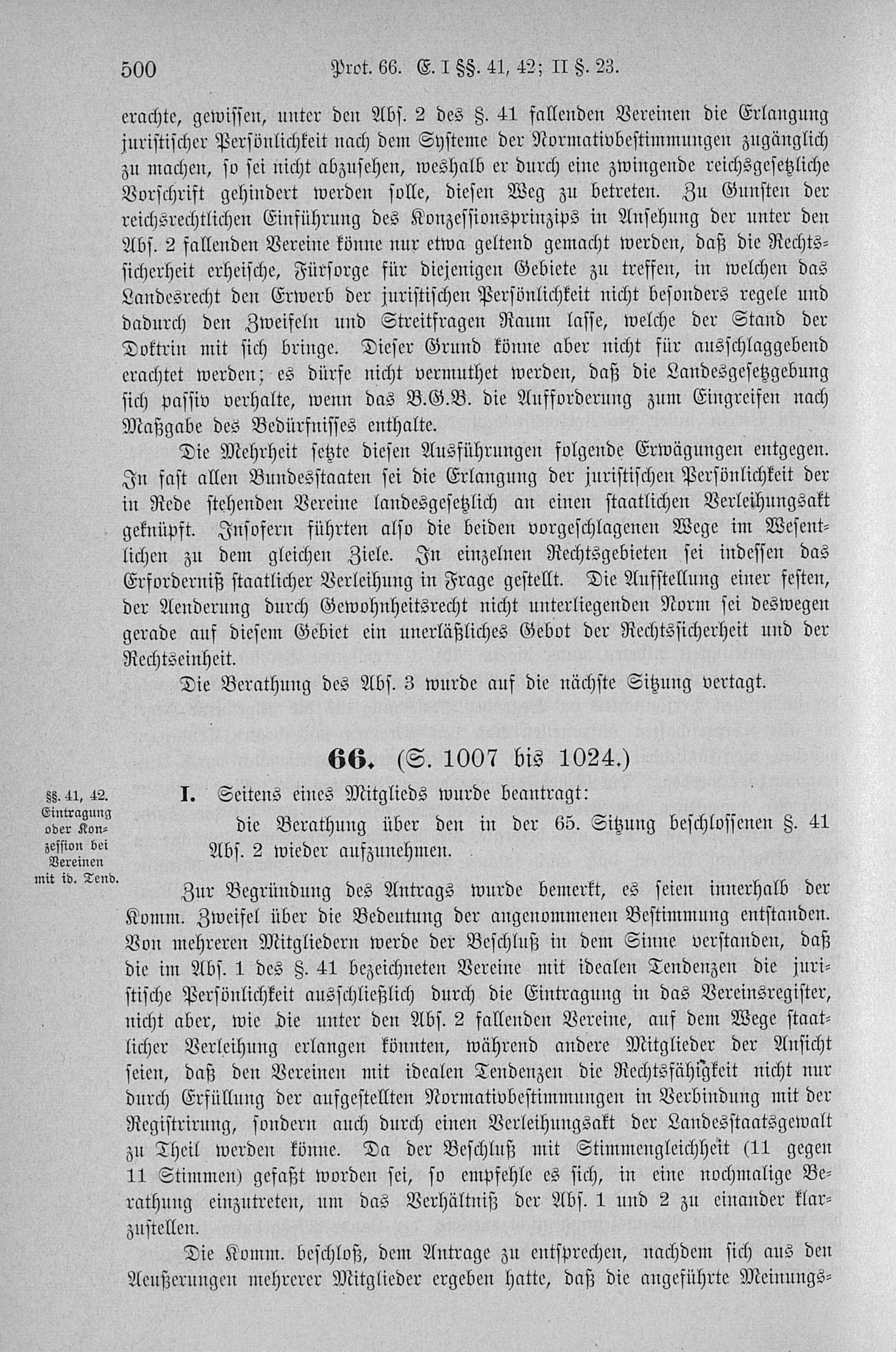 500 Prot. 66. E. I §§. 41, 42; II §. 23.

erachte, gewissen, unter den Abs. 2 des §. 41 fallenden Vereinen die Erlangung juristischer Persönlichkeit nach dem Systeme der Normativbestimmungen zugänglich zu machen, so sei nicht abzusehen, weshalb er durch eine zwingende reichsgesetzliche Vorschrift gehindert werden solle, diesen Weg zu betreten. Zu Gunsten der reichsrechtlichen Einführung des Konzessionsprinzips in Ansehung der unter den Abs. 2 fallenden Vereine könne nur etwa geltend gemacht werden, daß die Rechtssicherheit erheische, Fürsorge für diejenigen Gebiete zu treffen, in welchen das Landesrecht den Erwerb der juristischen Persönlichkeit nicht besonders regele und dadurch den Zweifeln und Streitfragen Raum lasse, welche der Stand der Doktrin mit sich bringe. Dieser Grund könne aber nicht für ausschlaggebend erachtet werden; es dürfe nicht vermuthet werden, daß die Landesgesetzgebung sich passiv verhalte, wenn das B.G.B. die Aufforderung zum Eingreifen nach Maßgabe des Bedürfnisses enthalte.

Die Mehrheit setzte diesen Ausführungen folgende Erwägungen entgegen. In fast allen Bundesstaaten sei die Erlangung der juristischen Persönlichkeit der in Rede stehenden Vereine landesgesetzlich an einen staatlichen Verleihungsakt geknüpft. Insofern führten also die beiden vorgeschlagenen Wege im Wesentlichen zu dem gleichen Ziele. In einzelnen Rechtsgebieten sei indessen das Erforderniß staatlicher Verleihung in Frage gestellt. Die Aufstellung einer festen, der Aenderung durch Gewohnheitsrecht nicht unterliegenden Norm sei deswegen gerade auf diesem Gebiet ein unerläßliches Gebot der Rechtssicherheit und der Rechtseinheit.

Die Berathung des Abs. 3 wurde auf die nächste Sitzung vertagt.

66. (S. 1007 bis 1024.)

§§. 41, 42. Eintragung oder Konzession bei Vereinen mit id. Tend.

I. Seitens eines Mitglieds wurde beantragt:

die Berathung über den in der 65. Sitzung beschlossenen §. 41 Abs. 2 wieder aufzunehmen.

Zur Begründung des Antrags wurde bemerkt, es seien innerhalb der Komm. Zweifel über die Bedeutung der angenommenen Bestimmung entstanden. Von mehreren Mitgliedern werde der Beschluß in dem Sinne verstanden, daß die im Abs. 1 des §. 41 bezeichneten Vereine mit idealen Tendenzen die juristische Persönlichkeit ausschließlich durch die Eintragung in das Vereinsregister, nicht aber, wie die unter den Abs. 2 fallenden Vereine, auf dem Wege staatlicher Verleihung erlangen könnten, während andere Mitglieder der Ansicht seien, daß den Vereinen mit idealen Tendenzen die Rechtsfähigkeit nicht nur durch Erfüllung der aufgestellten Normativbestimmungen in Verbindung mit der Registrirung, sondern auch durch einen Verleihungsakt der Landesstaatsgewalt zu Theil werden könne. Da der Beschluß mit Stimmengleichheit (11 gegen 11 Stimmen) gefaßt worden sei, so empfehle es sich, in eine nochmalige Berathung einzutreten, um das Verhältniß der Abs. 1 und 2 zu einander klarzustellen.

Die Komm. beschloß, dem Antrage zu entsprechen, nachdem sich aus den Aeußerungen mehrerer Mitglieder ergeben hatte, daß die angeführte Meinungs-